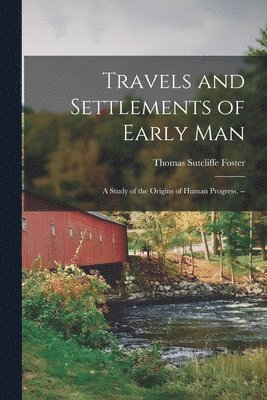 Travels and Settlements of Early Man

Thomas Sutcliffe Foster

A Study of the Origins of Human Progress. --